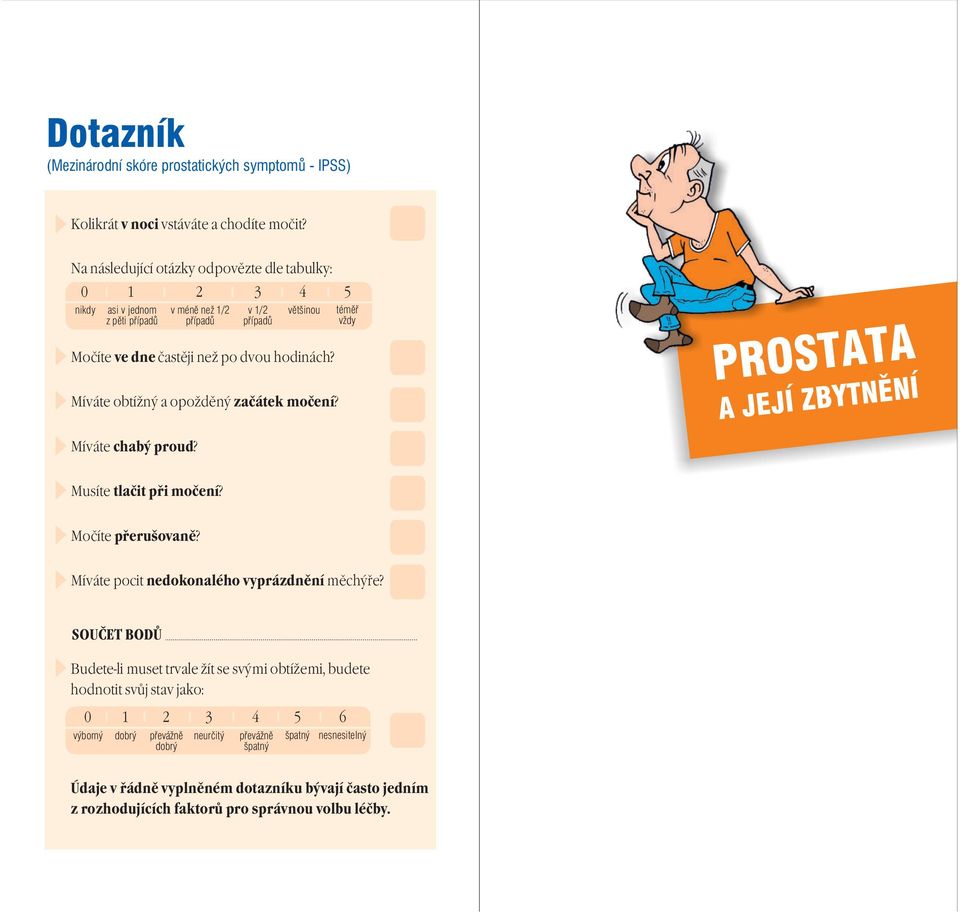 Dotazník
(Mezinárodní skóre prostatických symptomů - IPSS)

Kolikrát v noci vstáváte a chodíte močit?

Na následující otázky odpovězte dle tabulky:

| 0 | 1 | 2 | 3 | 4 | 5 |
|---|---|---|---|---|---|
| nikdy | asi v jednom z pěti případů | v méně než 1/2 případů | v 1/2 případů | většinou | téměř vždy |

Močíte ve dne častěji než po dvou hodinách?

Míváte obtížný a opožděný začátek močení?

Míváte chabý proud?

Musíte tlačit při močení?

Močíte přerušovaně?

Míváte pocit nedokonalého vyprázdnění měchýře?

SOUČET BODŮ

Budete-li muset trvale žít se svými obtížemi, budete hodnotit svůj stav jako:

| 0 | 1 | 2 | 3 | 4 | 5 | 6 |
|---|---|---|---|---|---|---|
| výborný | dobrý | převážně dobrý | neurčitý | převážně špatný | špatný | nesnesitelný |

Údaje v řádně vyplněném dotazníku bývají často jedním z rozhodujících faktorů pro správnou volbu léčby.

PROSTATA
A JEJÍ ZBYTNĚNÍ